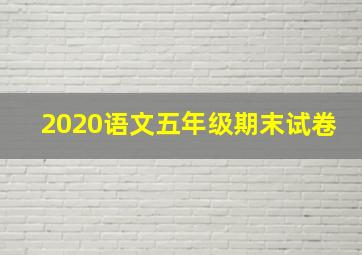 2020语文五年级期末试卷